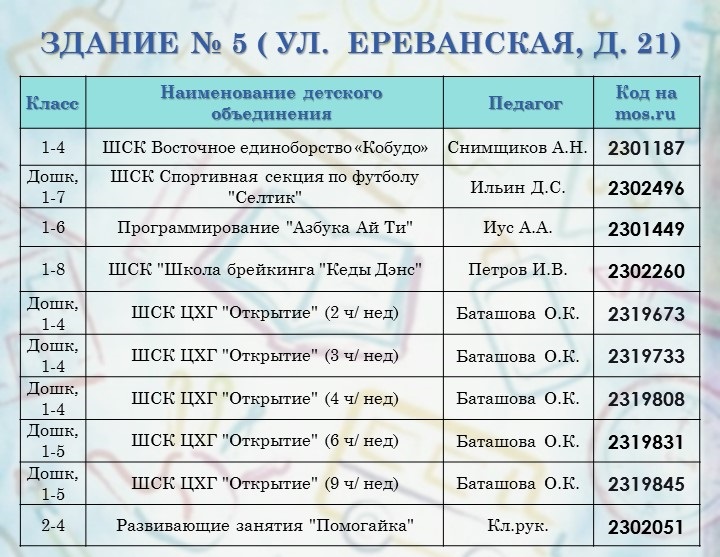 ЗДАНИЕ № 5 ( УЛ. ЕРЕВАНСКАЯ, Д. 21)

| Класс | Наименование детского объединения | Педагог | Код на mos.ru |
|---|---|---|---|
| 1-4 | ШСК Восточное единоборство «Кобудо» | Снимщиков А.Н. | 2301187 |
| Дошк, 1-7 | ШСК Спортивная секция по футболу "Селтик" | Ильин Д.С. | 2302496 |
| 1-6 | Программирование "Азбука Ай Ти" | Иус А.А. | 2301449 |
| 1-8 | ШСК "Школа брейкинга "Кеды Дэнс" | Петров И.В. | 2302260 |
| Дошк, 1-4 | ШСК ЦХГ "Открытие" (2 ч/ нед) | Баташова О.К. | 2319673 |
| Дошк, 1-4 | ШСК ЦХГ "Открытие" (3 ч/ нед) | Баташова О.К. | 2319733 |
| Дошк, 1-4 | ШСК ЦХГ "Открытие" (4 ч/ нед) | Баташова О.К. | 2319808 |
| Дошк, 1-5 | ШСК ЦХГ "Открытие" (6 ч/ нед) | Баташова О.К. | 2319831 |
| Дошк, 1-5 | ШСК ЦХГ "Открытие" (9 ч/ нед) | Баташова О.К. | 2319845 |
| 2-4 | Развивающие занятия "Помогайка" | Кл.рук. | 2302051 |